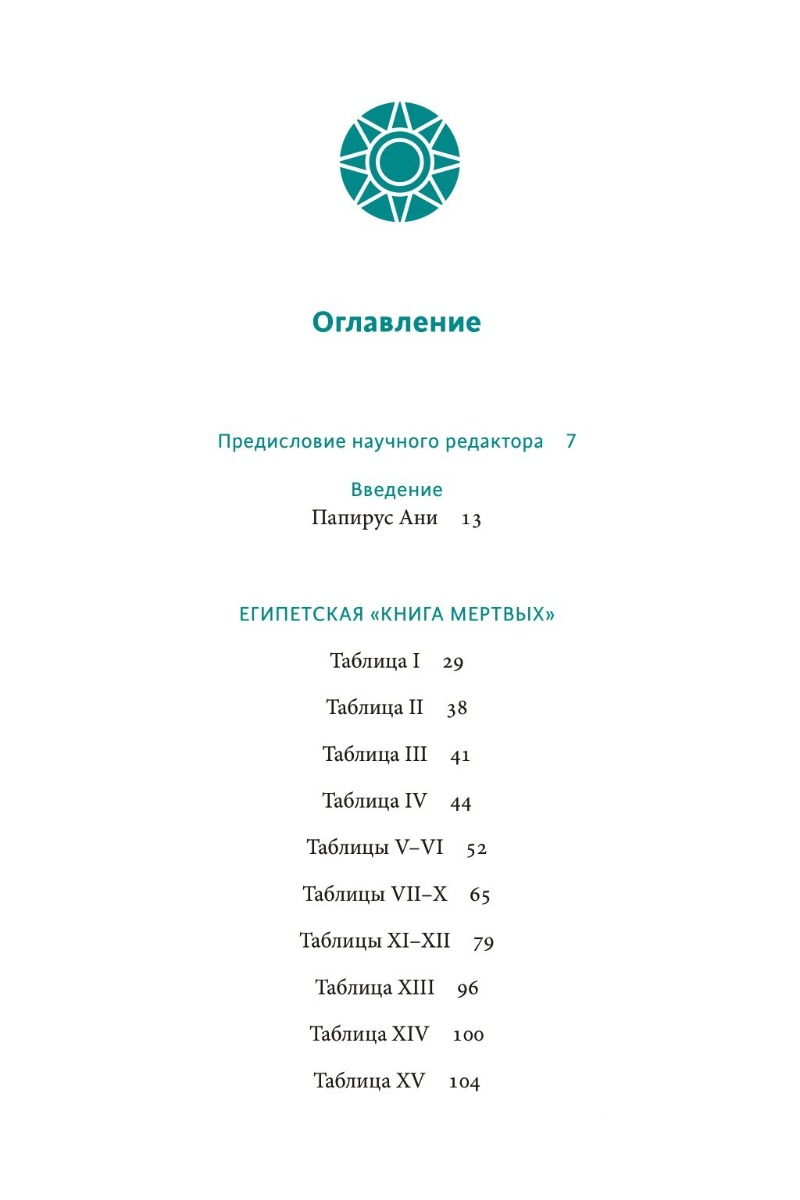 Оглавление

Предисловие научного редактора 7

Введение
Папирус Ани 13

ЕГИПЕТСКАЯ «КНИГА МЕРТВЫХ»

Таблица I 29

Таблица II 38

Таблица III 41

Таблица IV 44

Таблицы V–VI 52

Таблицы VII–X 65

Таблицы XI–XII 79

Таблица XIII 96

Таблица XIV 100

Таблица XV 104